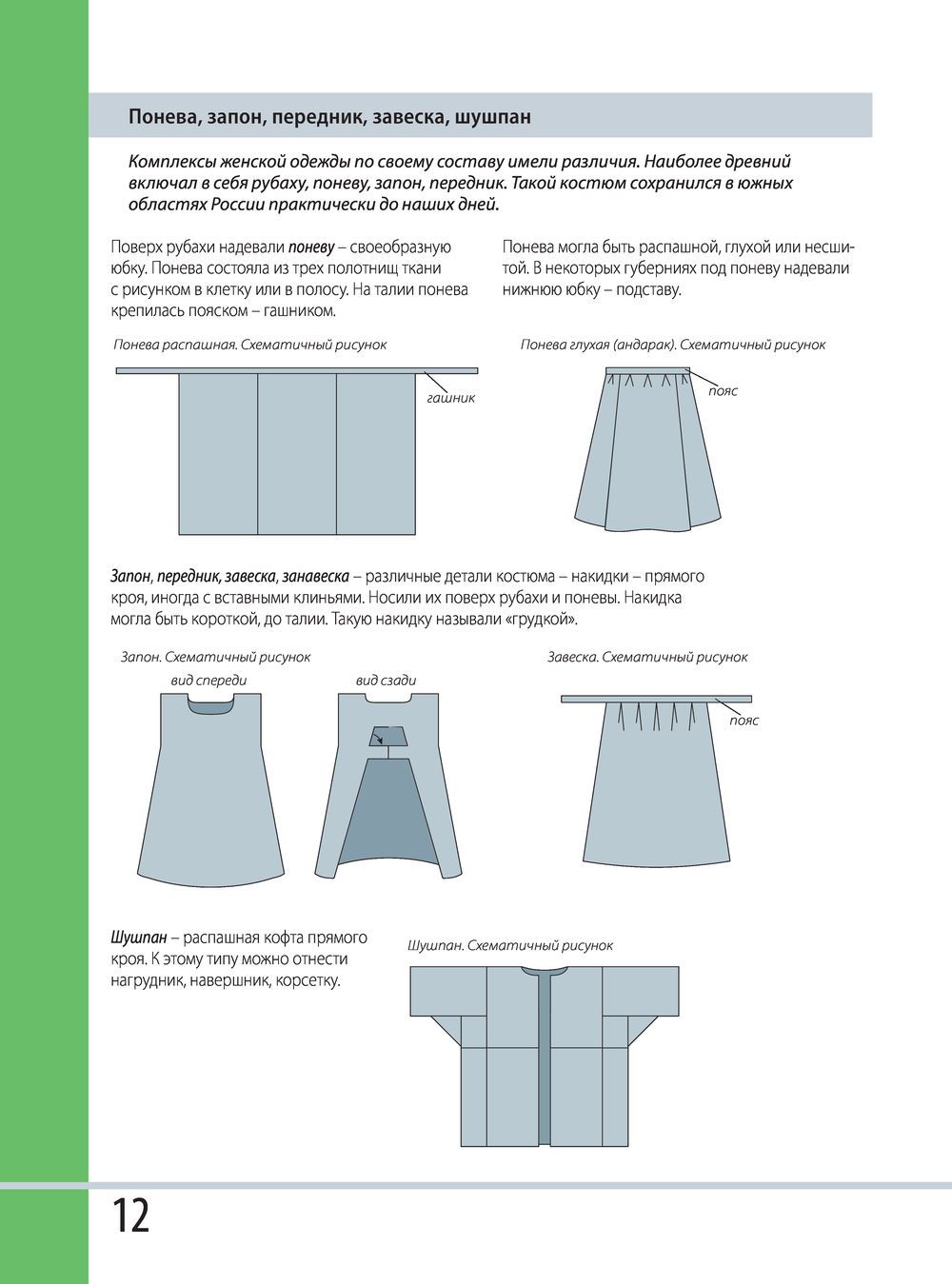 Понева, запон, передник, завеска, шушпан

Комплексы женской одежды по своему составу имели различия. Наиболее древний включал в себя рубаху, поневу, запон, передник. Такой костюм сохранился в южных областях России практически до наших дней.

Поверх рубахи надевали поневу – своеобразную юбку. Понева состояла из трех полотнищ ткани с рисунком в клетку или в полосу. На талии понева крепилась пояском – гашником.

Понева могла быть распашной, глухой или несшитой. В некоторых губерниях под поневу надевали нижнюю юбку – подставу.

Понева распашная. Схематичный рисунок

гашник

Понева глухая (андарак). Схематичный рисунок

пояс

Запон, передник, завеска, занавеска – различные детали костюма – накидки – прямого кроя, иногда с вставными клиньями. Носили их поверх рубахи и поневы. Накидка могла быть короткой, до талии. Такую накидку называли «грудкой».

Запон. Схематичный рисунок

вид спереди

вид сзади

Завеска. Схематичный рисунок

пояс

Шушпан – распашная кофта прямого кроя. К этому типу можно отнести нагрудник, навершник, корсетку.

Шушпан. Схематичный рисунок

12